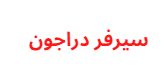 سيرفر دراجون